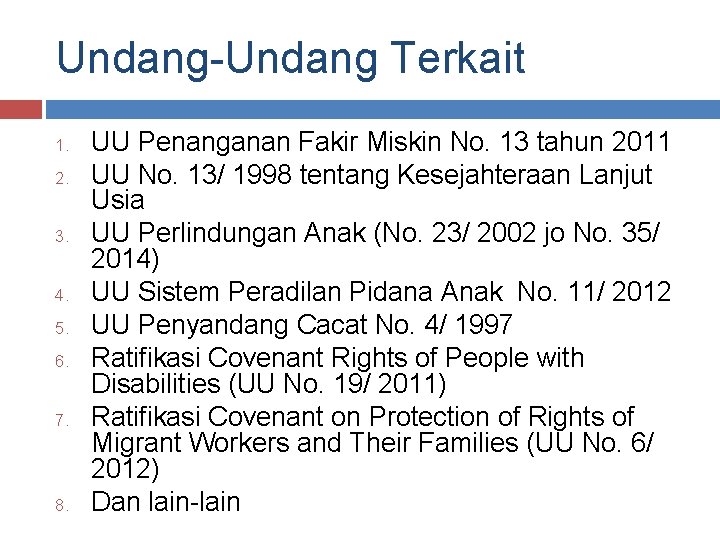 Undang-Undang Terkait

1. UU Penanganan Fakir Miskin No. 13 tahun 2011
2. UU No. 13/ 1998 tentang Kesejahteraan Lanjut Usia
3. UU Perlindungan Anak (No. 23/ 2002 jo No. 35/ 2014)
4. UU Sistem Peradilan Pidana Anak No. 11/ 2012
5. UU Penyandang Cacat No. 4/ 1997
6. Ratifikasi Covenant Rights of People with Disabilities (UU No. 19/ 2011)
7. Ratifikasi Covenant on Protection of Rights of Migrant Workers and Their Families (UU No. 6/ 2012)
8. Dan lain-lain